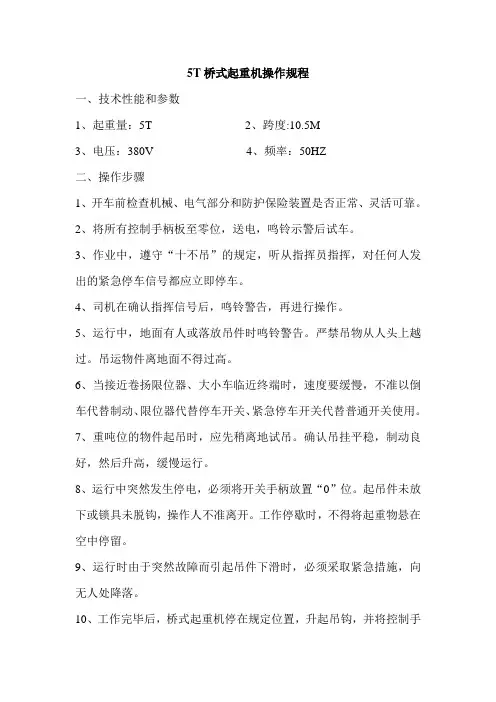 5T 桥式起重机操作规程

一、技术性能和参数

1、起重量：5T　　2、跨度:10.5M

3、电压：380V　　4、频率：50HZ

二、操作步骤

1、开车前检查机械、电气部分和防护保险装置是否正常、灵活可靠。

2、将所有控制手柄板至零位，送电，鸣铃示警后试车。

3、作业中，遵守“十不吊”的规定，听从指挥员指挥，对任何人发出的紧急停车信号都应立即停车。

4、司机在确认指挥信号后，鸣铃警告，再进行操作。

5、运行中，地面有人或落放吊件时鸣铃警告。严禁吊物从人头上越过。吊运物件离地面不得过高。

6、当接近卷扬限位器、大小车临近终端时，速度要缓慢，不准以倒车代替制动、限位器代替停车开关、紧急停车开关代替普通开关使用。

7、重吨位的物件起吊时，应先稍离地试吊。确认吊挂平稳，制动良好，然后升高，缓慢运行。

8、运行中突然发生停电，必须将开关手柄放置“0”位。起吊件未放下或锁具未脱钩，操作人不准离开。工作停歇时，不得将起重物悬在空中停留。

9、运行时由于突然故障而引起吊件下滑时，必须采取紧急措施，向无人处降落。

10、工作完毕后，桥式起重机停在规定位置，升起吊钩，并将控制手